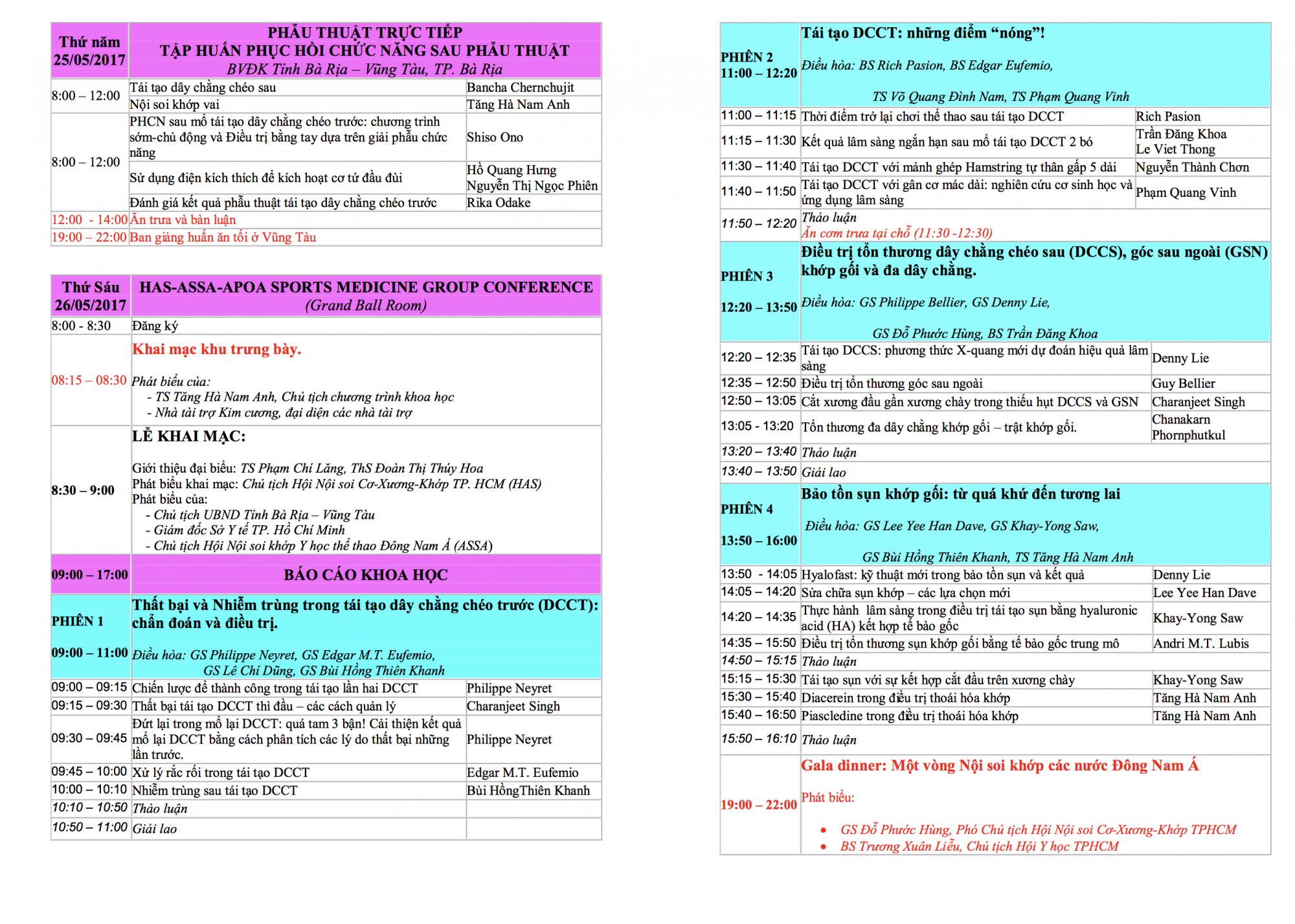 | Thứ năm 25/05/2017 | PHẪU THUẬT TRỰC TIẾP TẬP HUẤN PHỤC HỒI CHỨC NĂNG SAU PHẪU THUẬT BVĐK Tỉnh Bà Rịa – Vũng Tàu, TP. Bà Rịa | |
|---|---|---|
| 8:00 – 12:00 | Tái tạo dây chằng chéo sau | Bancha Chernchujit |
| | Nội soi khớp vai | Tăng Hà Nam Anh |
| 8:00 – 12:00 | PHCN sau mổ tái tạo dây chằng chéo trước: chương trình sớm-chủ động và Điều trị bằng tay dựa trên giải phẫu chức năng | Shiso Ono |
| | Sử dụng điện kích thích để kích hoạt cơ tứ đầu đùi | Hồ Quang Hưng Nguyễn Thị Ngọc Phiên |
| | Đánh giá kết quả phẫu thuật tái tạo dây chằng chéo trước | Rika Odake |
| 12:00 - 14:00 | Ăn trưa và bàn luận | |
| 19:00 – 22:00 | Ban giảng huấn ăn tối ở Vũng Tàu | |

| Thứ Sáu 26/05/2017 | HAS-ASSA-APOA SPORTS MEDICINE GROUP CONFERENCE (Grand Ball Room) | |
|---|---|---|
| 8:00 - 8:30 | Đăng ký | |
| 08:15 – 08:30 | Khai mạc khu trưng bày. Phát biểu của: - TS Tăng Hà Nam Anh, Chủ tịch chương trình khoa học - Nhà tài trợ Kim cương, đại diện các nhà tài trợ | |
| 8:30 – 9:00 | LỄ KHAI MẠC: Giới thiệu đại biểu: TS Phạm Chí Lăng, ThS Đoàn Thị Thúy Hoa Phát biểu khai mạc: Chủ tịch Hội Nội soi Cơ-Xương-Khớp TP. HCM (HAS) Phát biểu của: - Chủ tịch UBND Tỉnh Bà Rịa – Vũng Tàu - Giám đốc Sở Y tế TP. Hồ Chí Minh - Chủ tịch Hội Nội soi khớp Y học thể thao Đông Nam Á (ASSA) | |
| 09:00 – 17:00 | BÁO CÁO KHOA HỌC | |
| PHIÊN 1 09:00 – 11:00 | Thất bại và Nhiễm trùng trong tái tạo dây chằng chéo trước (DCCT): chẩn đoán và điều trị. Điều hòa: GS Philippe Neyret, GS Edgar M.T. Eufemio, GS Lê Chí Dũng, GS Bùi Hồng Thiên Khanh | |
| 09:00 – 09:15 | Chiến lược để thành công trong tái tạo lần hai DCCT | Philippe Neyret |
| 09:15 – 09:30 | Thất bại tái tạo DCCT thì đầu – các cách quản lý | Charanjeet Singh |
| 09:30 – 09:45 | Đứt lại trong mổ lại DCCT: quá tam 3 bận! Cải thiện kết quả mổ lại DCCT bằng cách phân tích các lý do thất bại những lần trước. | Philippe Neyret |
| 09:45 – 10:00 | Xử lý rắc rối trong tái tạo DCCT | Edgar M.T. Eufemio |
| 10:00 – 10:10 | Nhiễm trùng sau tái tạo DCCT | Bùi HồngThiên Khanh |
| 10:10 – 10:50 | Thảo luận | |
| 10:50 – 11:00 | Giải lao | |

| PHIÊN 2 11:00 – 12:20 | Tái tạo DCCT: những điểm "nóng"! Điều hòa: BS Rich Pasion, BS Edgar Eufemio, TS Võ Quang Đình Nam, TS Phạm Quang Vinh | |
|---|---|---|
| 11:00 – 11:15 | Thời điểm trở lại chơi thể thao sau tái tạo DCCT | Rich Pasion |
| 11:15 – 11:30 | Kết quả lâm sàng ngắn hạn sau mổ tái tạo DCCT 2 bó | Trần Đăng Khoa Le Viet Thong |
| 11:30 – 11:40 | Tái tạo DCCT với mảnh ghép Hamstring tự thân gấp 5 dải | Nguyễn Thành Chơn |
| 11:40 – 11:50 | Tái tạo DCCT với gân cơ mác dài: nghiên cứu cơ sinh học và ứng dụng lâm sàng | Phạm Quang Vinh |
| 11:50 – 12:20 | Thảo luận Ăn cơm trưa tại chỗ (11:30 -12:30) | |
| PHIÊN 3 12:20 – 13:50 | Điều trị tổn thương dây chằng chéo sau (DCCS), góc sau ngoài (GSN) khớp gối và đa dây chằng. Điều hòa: GS Philippe Bellier, GS Denny Lie, GS Đỗ Phước Hùng, BS Trần Đăng Khoa | |
| 12:20 – 12:35 | Tái tạo DCCS: phương thức X-quang mới dự đoán hiệu quả lâm sàng | Denny Lie |
| 12:35 – 12:50 | Điều trị tổn thương góc sau ngoài | Guy Bellier |
| 12:50 – 13:05 | Cắt xương đầu gần xương chày trong thiếu hụt DCCS và GSN | Charanjeet Singh |
| 13:05 - 13:20 | Tổn thương đa dây chằng khớp gối – trật khớp gối. | Chanakarn Phornphutkul |
| 13:20 – 13:40 | Thảo luận | |
| 13:40 – 13:50 | Giải lao | |
| PHIÊN 4 13:50 – 16:00 | Bảo tồn sụn khớp gối: từ quá khứ đến tương lai Điều hòa: GS Lee Yee Han Dave, GS Khay-Yong Saw, GS Bùi Hồng Thiên Khanh, TS Tăng Hà Nam Anh | |
| 13:50 - 14:05 | Hyalofast: kỹ thuật mới trong bảo tồn sụn và kết quả | Denny Lie |
| 14:05 – 14:20 | Sửa chữa sụn khớp – các lựa chọn mới | Lee Yee Han Dave |
| 14:20 – 14:35 | Thực hành lâm sàng trong điều trị tái tạo sụn bằng hyaluronic acid (HA) kết hợp tế bào gốc | Khay-Yong Saw |
| 14:35 – 15:50 | Điều trị tổn thương sụn khớp gối bằng tế bào gốc trung mô | Andri M.T. Lubis |
| 14:50 – 15:15 | Thảo luận | |
| 15:15 – 15:30 | Tái tạo sụn với sự kết hợp cắt đầu trên xương chày | Khay-Yong Saw |
| 15:30 – 15:40 | Diacerein trong điều trị thoái hóa khớp | Tăng Hà Nam Anh |
| 15:40 – 16:50 | Piascledine trong điều trị thoái hóa khớp | Tăng Hà Nam Anh |
| 15:50 – 16:10 | Thảo luận | |
| 19:00 – 22:00 | Gala dinner: Một vòng Nội soi khớp các nước Đông Nam Á Phát biểu: • GS Đỗ Phước Hùng, Phó Chủ tịch Hội Nội soi Cơ-Xương-Khớp TPHCM • BS Trương Xuân Liễu, Chủ tịch Hội Y học TPHCM | |